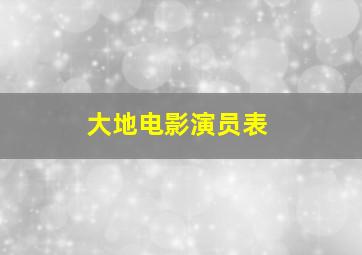 大地电影演员表